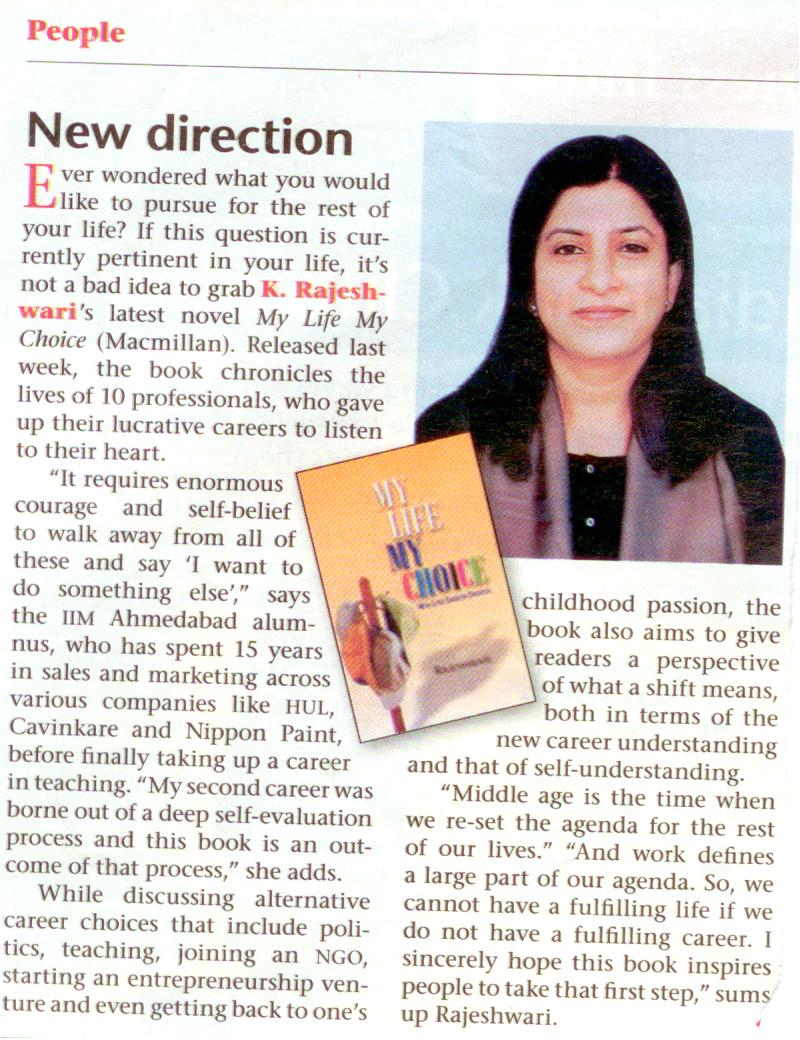 People

New direction

Ever wondered what you would like to pursue for the rest of your life? If this question is currently pertinent in your life, it's not a bad idea to grab K. Rajeshwari's latest novel My Life My Choice (Macmillan). Released last week, the book chronicles the lives of 10 professionals, who gave up their lucrative careers to listen to their heart.

"It requires enormous courage and self-belief to walk away from all of these and say 'I want to do something else'," says the IIM Ahmedabad alumnus, who has spent 15 years in sales and marketing across various companies like HUL, Cavinkare and Nippon Paint, before finally taking up a career in teaching. "My second career was borne out of a deep self-evaluation process and this book is an outcome of that process," she adds.

While discussing alternative career choices that include politics, teaching, joining an NGO, starting an entrepreneurship venture and even getting back to one's childhood passion, the book also aims to give readers a perspective of what a shift means, both in terms of the new career understanding and that of self-understanding.

"Middle age is the time when we re-set the agenda for the rest of our lives." "And work defines a large part of our agenda. So, we cannot have a fulfilling life if we do not have a fulfilling career. I sincerely hope this book inspires people to take that first step," sums up Rajeshwari.

MY LIFE MY CHOICE